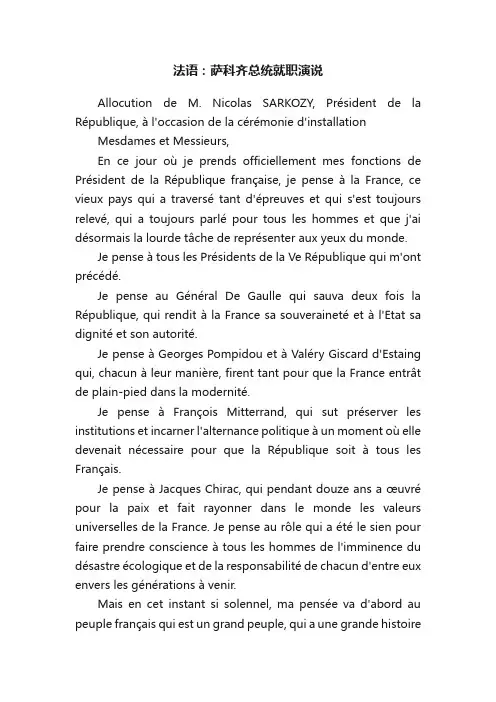 法语：萨科齐总统就职演说

Allocution de M. Nicolas SARKOZY, Président de la République, à l'occasion de la cérémonie d'installation

Mesdames et Messieurs,

En ce jour où je prends officiellement mes fonctions de Président de la République française, je pense à la France, ce vieux pays qui a traversé tant d'épreuves et qui s'est toujours relevé, qui a toujours parlé pour tous les hommes et que j'ai désormais la lourde tâche de représenter aux yeux du monde.

Je pense à tous les Présidents de la Ve République qui m'ont précédé.

Je pense au Général De Gaulle qui sauva deux fois la République, qui rendit à la France sa souveraineté et à l'Etat sa dignité et son autorité.

Je pense à Georges Pompidou et à Valéry Giscard d'Estaing qui, chacun à leur manière, firent tant pour que la France entrât de plain-pied dans la modernité.

Je pense à François Mitterrand, qui sut préserver les institutions et incarner l'alternance politique à un moment où elle devenait nécessaire pour que la République soit à tous les Français.

Je pense à Jacques Chirac, qui pendant douze ans a œuvré pour la paix et fait rayonner dans le monde les valeurs universelles de la France. Je pense au rôle qui a été le sien pour faire prendre conscience à tous les hommes de l'imminence du désastre écologique et de la responsabilité de chacun d'entre eux envers les générations à venir.

Mais en cet instant si solennel, ma pensée va d'abord au peuple français qui est un grand peuple, qui a une grande histoire